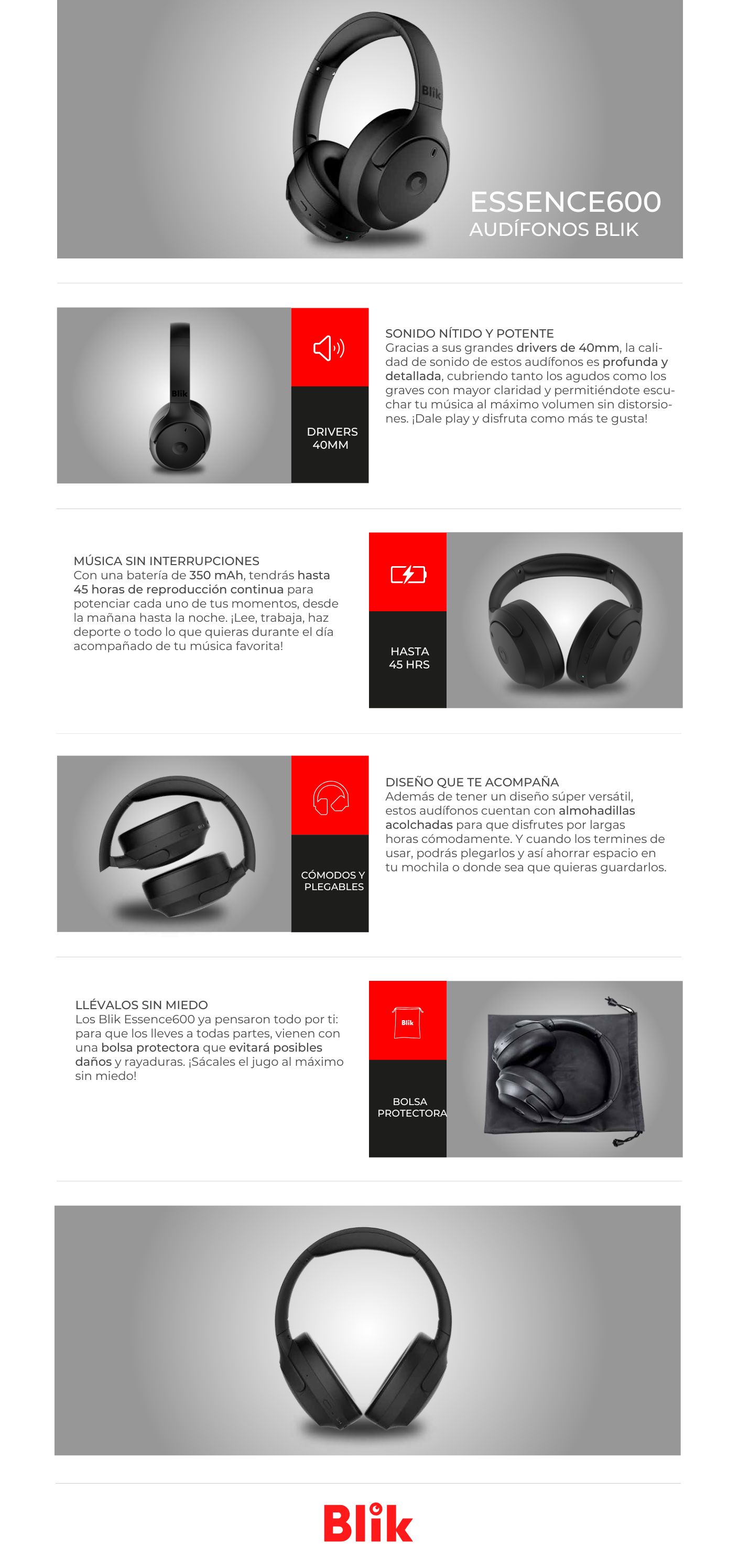 Blik

ESSENCE600
AUDÍFONOS BLIK

Blik

DRIVERS 40MM

SONIDO NÍTIDO Y POTENTE
Gracias a sus grandes drivers de 40mm, la calidad de sonido de estos audífonos es profunda y detallada, cubriendo tanto los agudos como los graves con mayor claridad y permitiéndote escuchar tu música al máximo volumen sin distorsiones. ¡Dale play y disfruta como más te gusta!

MÚSICA SIN INTERRUPCIONES
Con una batería de 350 mAh, tendrás hasta 45 horas de reproducción continua para potenciar cada uno de tus momentos, desde la mañana hasta la noche. ¡Lee, trabaja, haz deporte o todo lo que quieras durante el día acompañado de tu música favorita!

HASTA 45 HRS

CÓMODOS Y PLEGABLES

DISEÑO QUE TE ACOMPAÑA
Además de tener un diseño súper versátil, estos audífonos cuentan con almohadillas acolchadas para que disfrutes por largas horas cómodamente. Y cuando los termines de usar, podrás plegarlos y así ahorrar espacio en tu mochila o donde sea que quieras guardarlos.

LLÉVALOS SIN MIEDO
Los Blik Essence600 ya pensaron todo por ti: para que los lleves a todas partes, vienen con una bolsa protectora que evitará posibles daños y rayaduras. ¡Sácales el jugo al máximo sin miedo!

Blik

BOLSA PROTECTORA

Blik